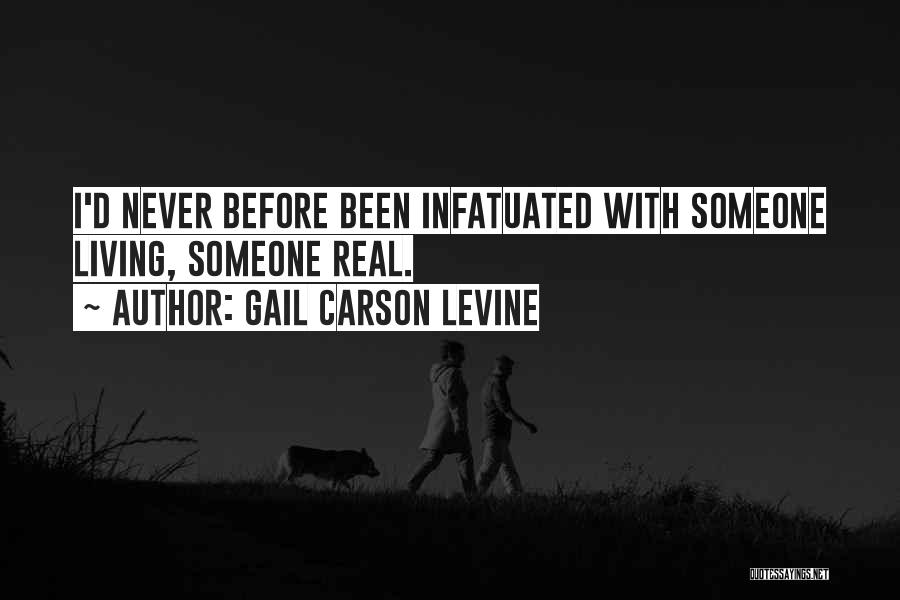 I'D NEVER BEFORE BEEN INFATUATED WITH SOMEONE LIVING, SOMEONE REAL.

~ AUTHOR: GAIL CARSON LEVINE

QUOTESSAYINGS.NET